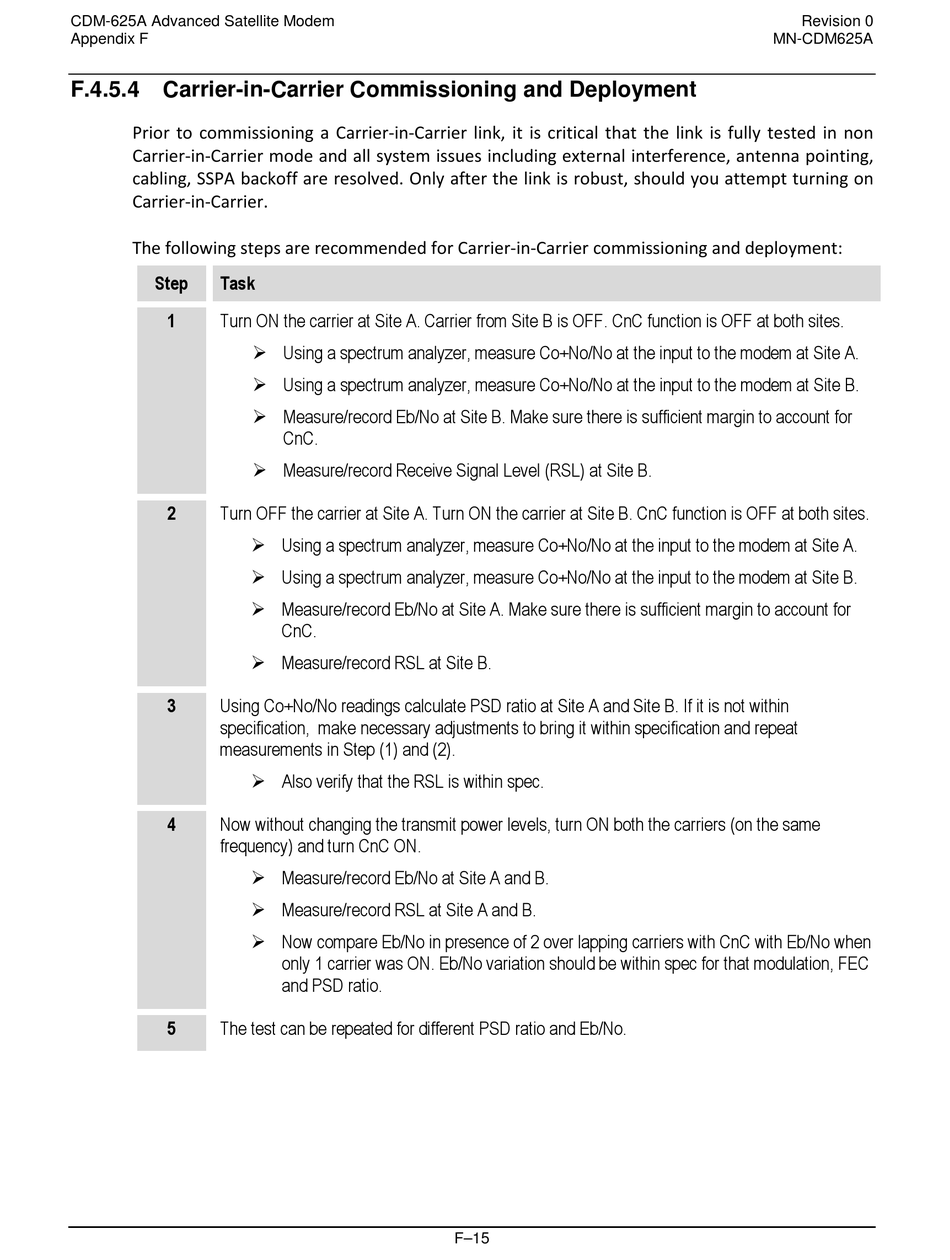 CDM-625A Advanced Satellite Modem
Appendix F

Revision 0
MN-CDM625A

F.4.5.4 Carrier-in-Carrier Commissioning and Deployment

Prior to commissioning a Carrier-in-Carrier link, it is critical that the link is fully tested in non Carrier-in-Carrier mode and all system issues including external interference, antenna pointing, cabling, SSPA backoff are resolved. Only after the link is robust, should you attempt turning on Carrier-in-Carrier.

The following steps are recommended for Carrier-in-Carrier commissioning and deployment:

| Step | Task |
|---|---|
| 1 | Turn ON the carrier at Site A. Carrier from Site B is OFF. CnC function is OFF at both sites. ➢ Using a spectrum analyzer, measure Co+No/No at the input to the modem at Site A. ➢ Using a spectrum analyzer, measure Co+No/No at the input to the modem at Site B. ➢ Measure/record Eb/No at Site B. Make sure there is sufficient margin to account for CnC. ➢ Measure/record Receive Signal Level (RSL) at Site B. |
| 2 | Turn OFF the carrier at Site A. Turn ON the carrier at Site B. CnC function is OFF at both sites. ➢ Using a spectrum analyzer, measure Co+No/No at the input to the modem at Site A. ➢ Using a spectrum analyzer, measure Co+No/No at the input to the modem at Site B. ➢ Measure/record Eb/No at Site A. Make sure there is sufficient margin to account for CnC. ➢ Measure/record RSL at Site B. |
| 3 | Using Co+No/No readings calculate PSD ratio at Site A and Site B. If it is not within specification, make necessary adjustments to bring it within specification and repeat measurements in Step (1) and (2). ➢ Also verify that the RSL is within spec. |
| 4 | Now without changing the transmit power levels, turn ON both the carriers (on the same frequency) and turn CnC ON. ➢ Measure/record Eb/No at Site A and B. ➢ Measure/record RSL at Site A and B. ➢ Now compare Eb/No in presence of 2 over lapping carriers with CnC with Eb/No when only 1 carrier was ON. Eb/No variation should be within spec for that modulation, FEC and PSD ratio. |
| 5 | The test can be repeated for different PSD ratio and Eb/No. |

F–15